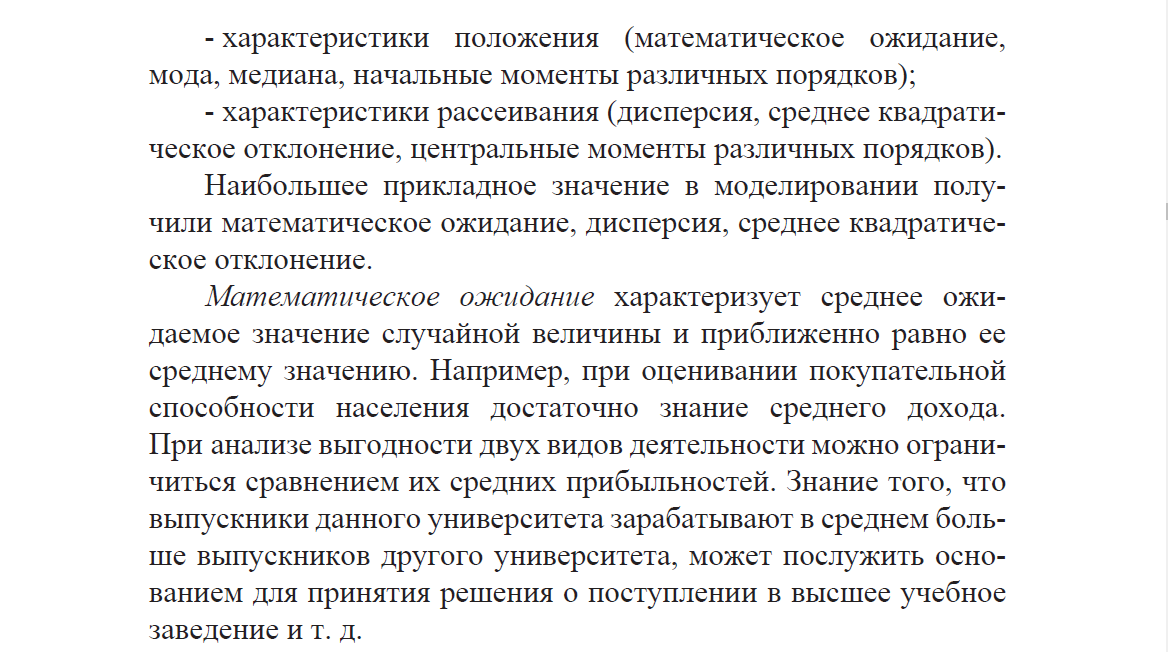 - характеристики положения (математическое ожидание, мода, медиана, начальные моменты различных порядков);

- характеристики рассеивания (дисперсия, среднее квадратическое отклонение, центральные моменты различных порядков).

Наибольшее прикладное значение в моделировании получили математическое ожидание, дисперсия, среднее квадратическое отклонение.

Математическое ожидание характеризует среднее ожидаемое значение случайной величины и приближенно равно ее среднему значению. Например, при оценивании покупательной способности населения достаточно знание среднего дохода. При анализе выгодности двух видов деятельности можно ограничиться сравнением их средних прибыльностей. Знание того, что выпускники данного университета зарабатывают в среднем больше выпускников другого университета, может послужить основанием для принятия решения о поступлении в высшее учебное заведение и т. д.